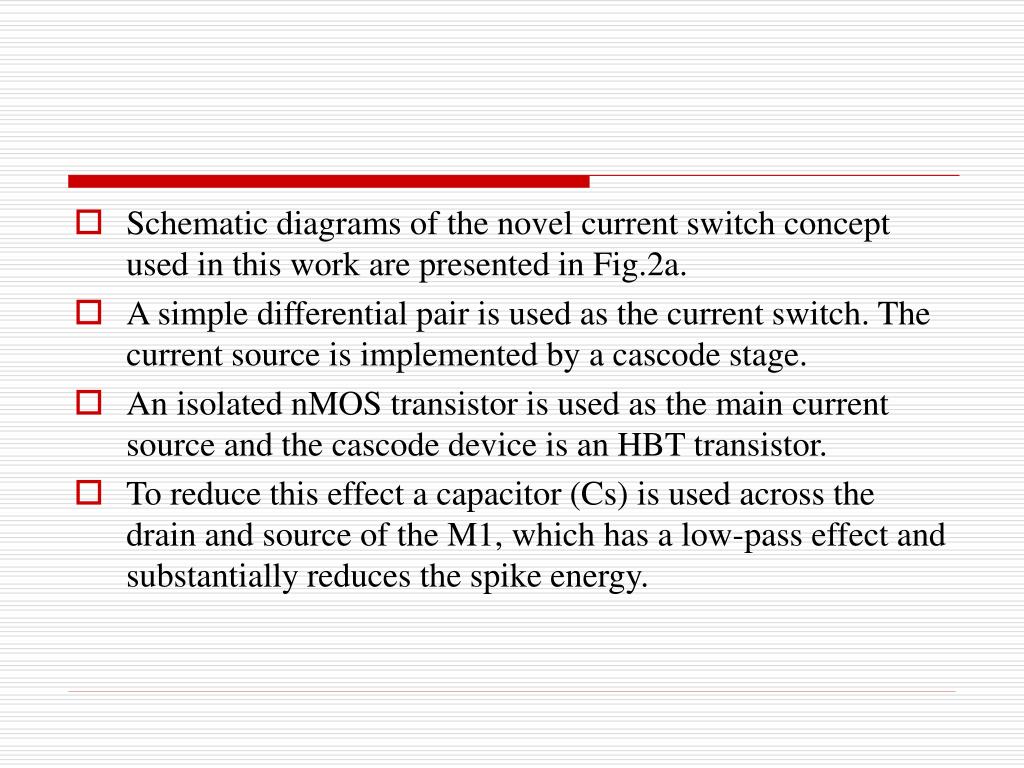 Schematic diagrams of the novel current switch concept used in this work are presented in Fig.2a.

A simple differential pair is used as the current switch. The current source is implemented by a cascode stage.

An isolated nMOS transistor is used as the main current source and the cascode device is an HBT transistor.

To reduce this effect a capacitor (Cs) is used across the drain and source of the M1, which has a low-pass effect and substantially reduces the spike energy.